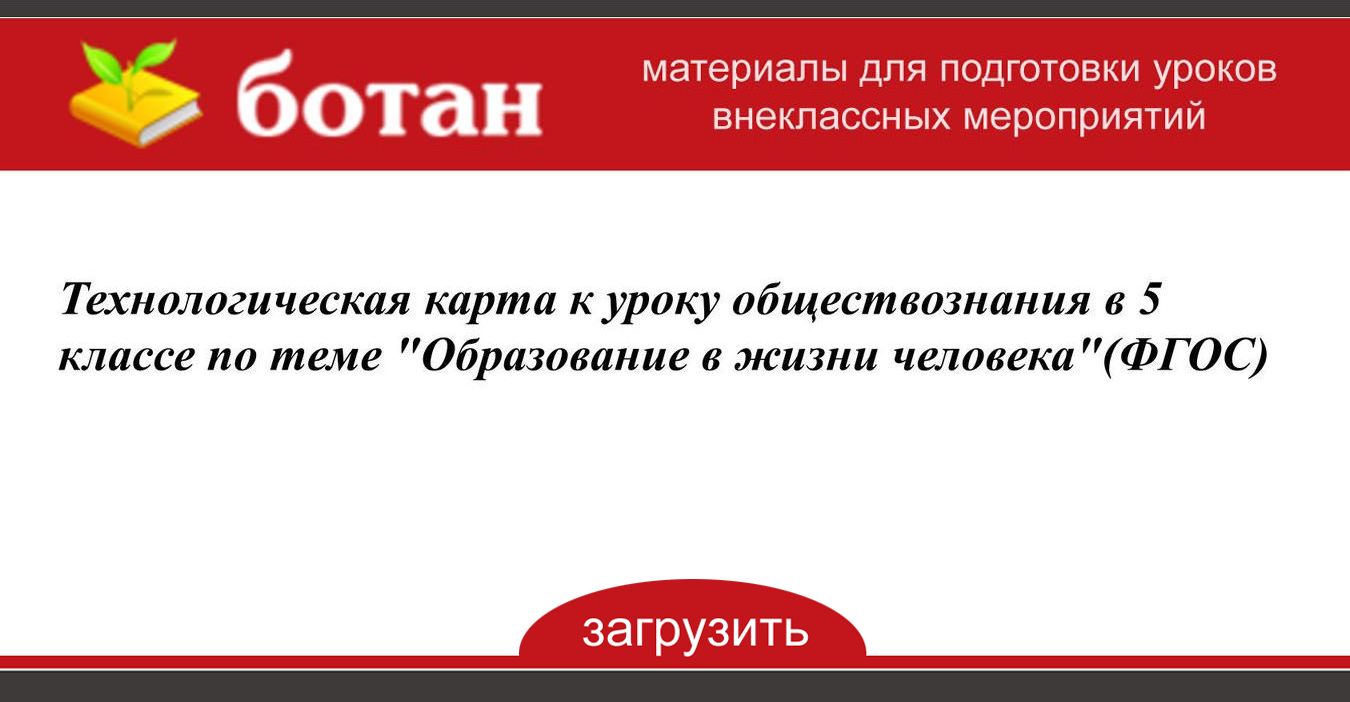 ботан

материалы для подготовки уроков внеклассных мероприятий

Технологическая карта к уроку обществознания в 5 классе по теме "Образование в жизни человека"(ФГОС)

загрузить